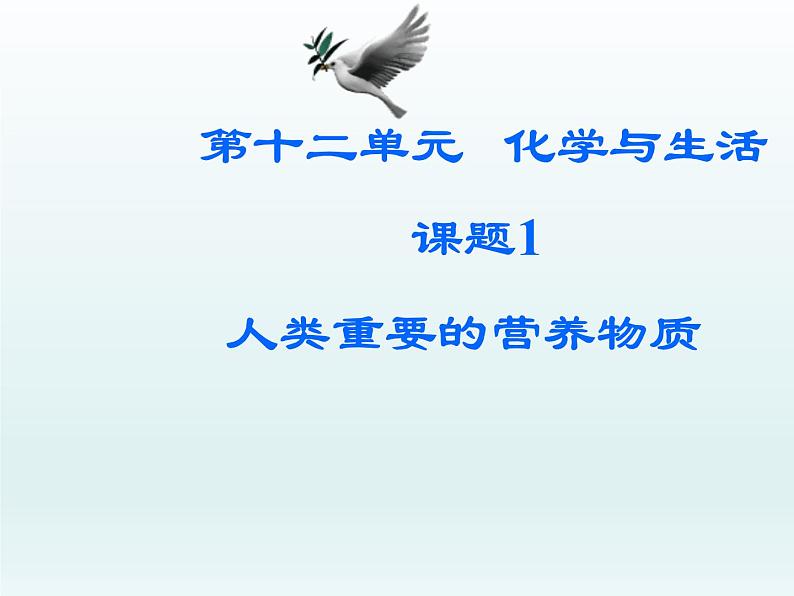 第十二单元　化学与生活

课题1

人类重要的营养物质